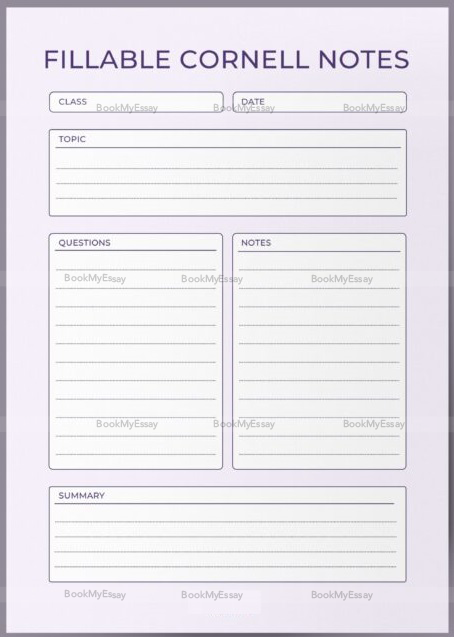 FILLABLE CORNELL NOTES

CLASS

DATE

TOPIC

QUESTIONS

NOTES

SUMMARY

BookMyEssay